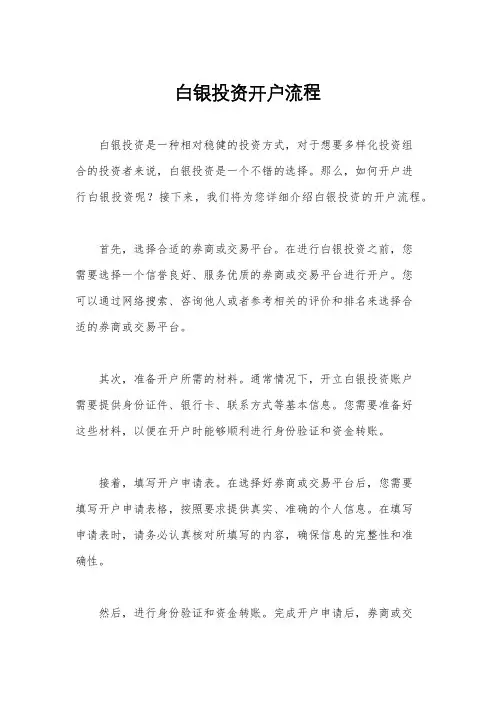 白银投资开户流程

白银投资是一种相对稳健的投资方式，对于想要多样化投资组合的投资者来说，白银投资是一个不错的选择。那么，如何开户进行白银投资呢？接下来，我们将为您详细介绍白银投资的开户流程。

首先，选择合适的券商或交易平台。在进行白银投资之前，您需要选择一个信誉良好、服务优质的券商或交易平台进行开户。您可以通过网络搜索、咨询他人或者参考相关的评价和排名来选择合适的券商或交易平台。

其次，准备开户所需的材料。通常情况下，开立白银投资账户需要提供身份证件、银行卡、联系方式等基本信息。您需要准备好这些材料，以便在开户时能够顺利进行身份验证和资金转账。

接着，填写开户申请表。在选择好券商或交易平台后，您需要填写开户申请表格，按照要求提供真实、准确的个人信息。在填写申请表时，请务必认真核对所填写的内容，确保信息的完整性和准确性。

然后，进行身份验证和资金转账。完成开户申请后，券商或交